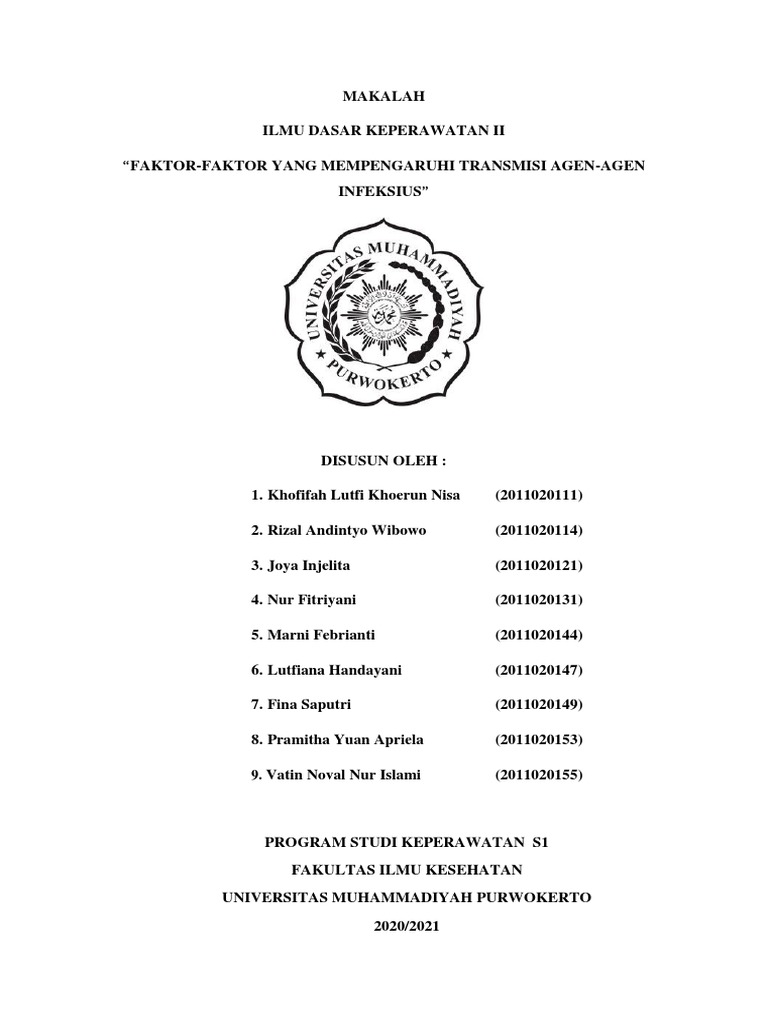 MAKALAH

ILMU DASAR KEPERAWATAN II

“FAKTOR-FAKTOR YANG MEMPENGARUHI TRANSMISI AGEN-AGEN INFEKSIUS”

UNIVERSITAS MUHAMMADIYAH PURWOKERTO

DISUSUN OLEH :

1. Khofifah Lutfi Khoerun Nisa (2011020111)

2. Rizal Andintyo Wibowo (2011020114)

3. Joya Injelita (2011020121)

4. Nur Fitriyani (2011020131)

5. Marni Febrianti (2011020144)

6. Lutfiana Handayani (2011020147)

7. Fina Saputri (2011020149)

8. Pramitha Yuan Apriela (2011020153)

9. Vatin Noval Nur Islami (2011020155)

PROGRAM STUDI KEPERAWATAN S1
FAKULTAS ILMU KESEHATAN
UNIVERSITAS MUHAMMADIYAH PURWOKERTO
2020/2021